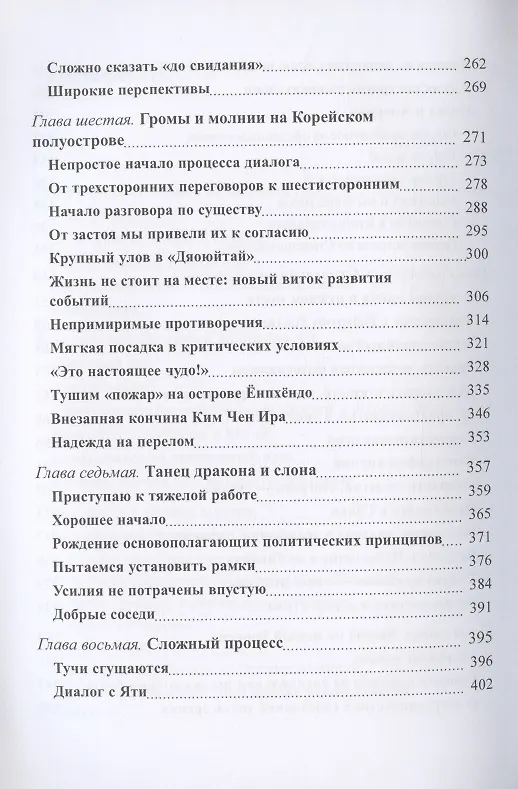 Сложно сказать «до свидания» 262
Широкие перспективы 269

Глава шестая. Громы и молнии на Корейском полуострове 271
Непростое начало процесса диалога 273
От трехсторонних переговоров к шестисторонним 278
Начало разговора по существу 288
От застоя мы привели их к согласию 295
Крупный улов в «Дяоюйтай» 300
Жизнь не стоит на месте: новый виток развития событий 306
Непримиримые противоречия 314
Мягкая посадка в критических условиях 321
«Это настоящее чудо!» 328
Тушим «пожар» на острове Ёнпхёндо 335
Внезапная кончина Ким Чен Ира 346
Надежда на перелом 353

Глава седьмая. Танец дракона и слона 357
Приступаю к тяжелой работе 359
Хорошее начало 365
Рождение основополагающих политических принципов 371
Пытаемся установить рамки 376
Усилия не потрачены впустую 384
Добрые соседи 391

Глава восьмая. Сложный процесс 395
Тучи сгущаются 396
Диалог с Яти 402